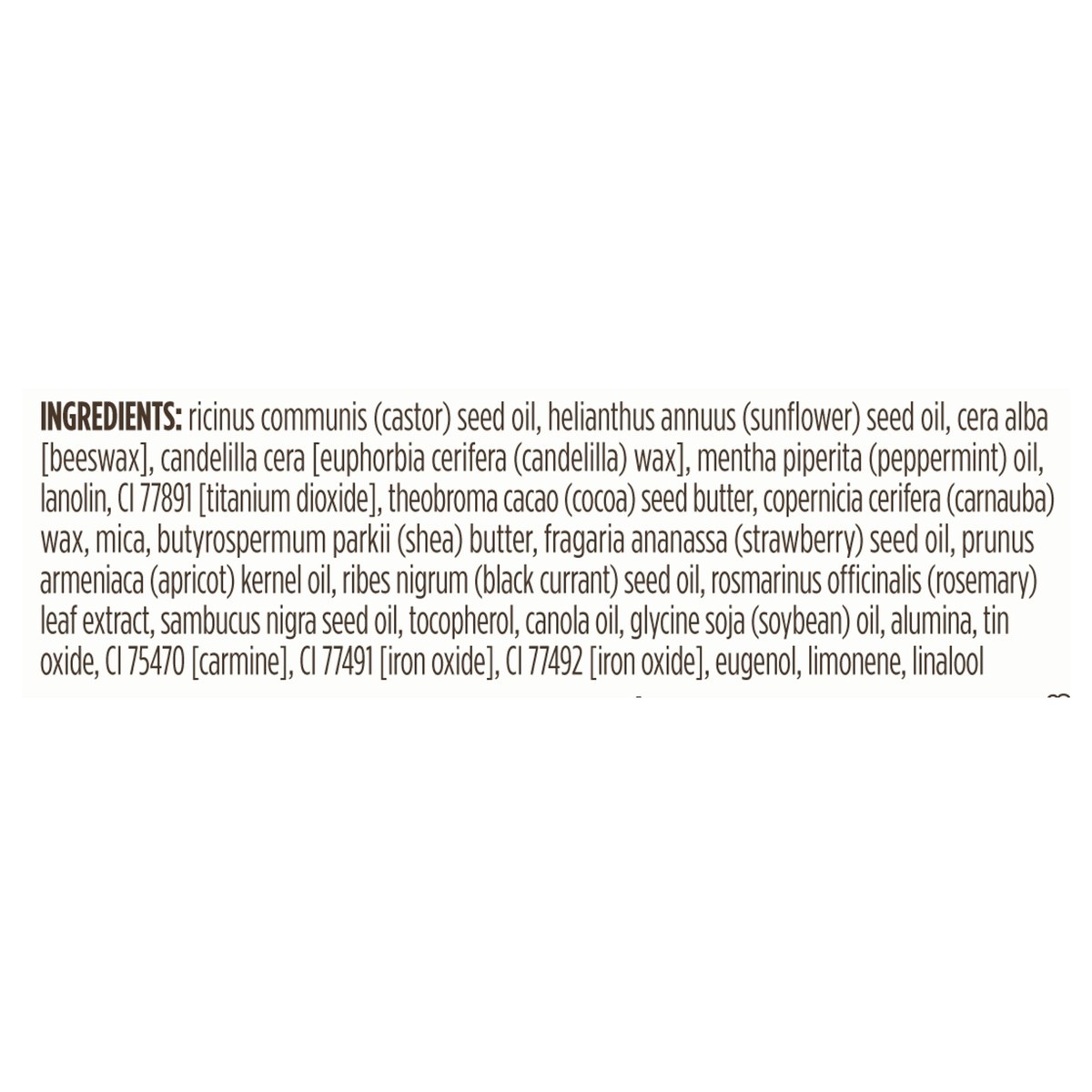 INGREDIENTS: ricinus communis (castor) seed oil, helianthus annuus (sunflower) seed oil, cera alba [beeswax], candelilla cera [euphorbia cerifera (candelilla) wax], mentha piperita (peppermint) oil, lanolin, CI 77891 [titanium dioxide], theobroma cacao (cocoa) seed butter, copernicia cerifera (carnauba) wax, mica, butyrospermum parkii (shea) butter, fragaria ananassa (strawberry) seed oil, prunus armeniaca (apricot) kernel oil, ribes nigrum (black currant) seed oil, rosmarinus officinalis (rosemary) leaf extract, sambucus nigra seed oil, tocopherol, canola oil, glycine soja (soybean) oil, alumina, tin oxide, CI 75470 [carmine], CI 77491 [iron oxide], CI 77492 [iron oxide], eugenol, limonene, linalool